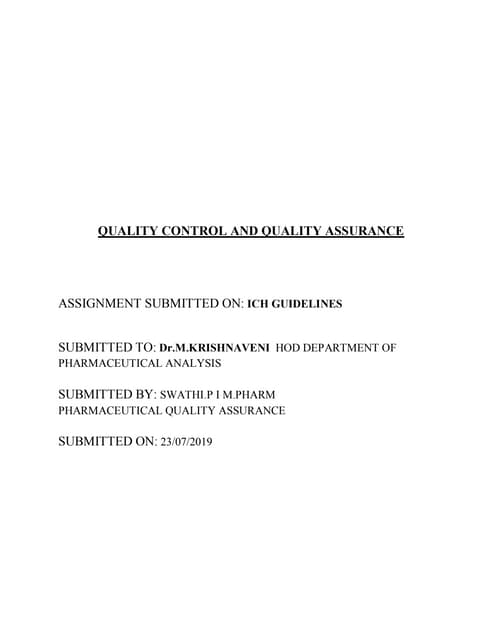 QUALITY CONTROL AND QUALITY ASSURANCE

ASSIGNMENT SUBMITTED ON: ICH GUIDELINES

SUBMITTED TO: Dr.M.KRISHNAVENI HOD DEPARTMENT OF PHARMACEUTICAL ANALYSIS

SUBMITTED BY: SWATHI.P I M.PHARM PHARMACEUTICAL QUALITY ASSURANCE

SUBMITTED ON: 23/07/2019